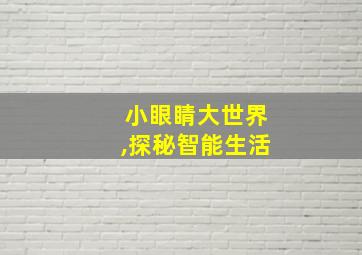 小眼睛大世界
,探秘智能生活